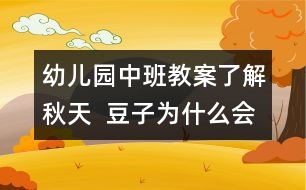 幼儿园中班教案了解秋天  豆子为什么会